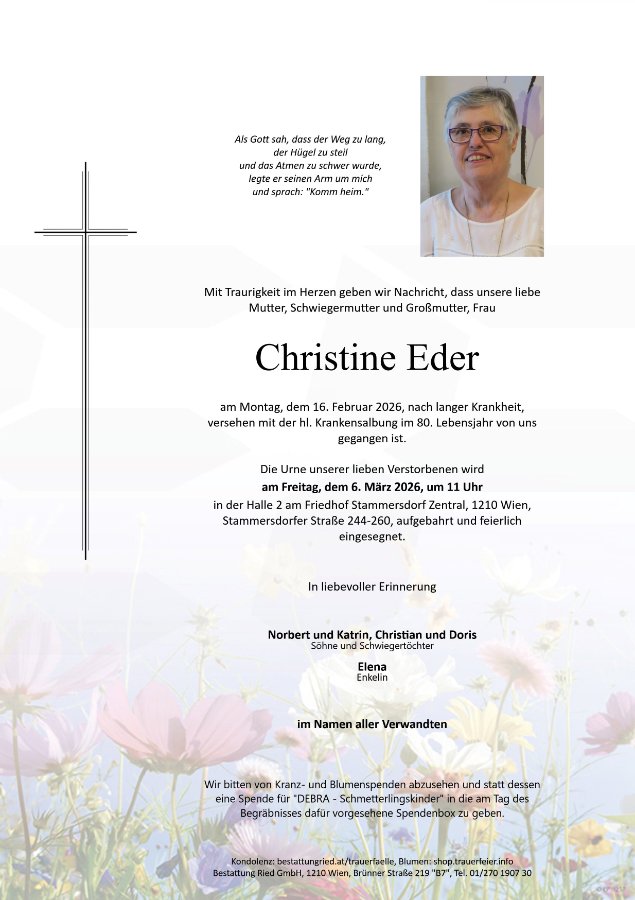 Als Gott sah, dass der Weg zu lang,
der Hügel zu steil
und das Atmen zu schwer wurde,
legte er seinen Arm um mich
und sprach: "Komm heim."

Mit Traurigkeit im Herzen geben wir Nachricht, dass unsere liebe Mutter, Schwiegermutter und Großmutter, Frau

Christine Eder

am Montag, dem 16. Februar 2026, nach langer Krankheit, versehen mit der hl. Krankensalbung im 80. Lebensjahr von uns gegangen ist.

Die Urne unserer lieben Verstorbenen wird
am Freitag, dem 6. März 2026, um 11 Uhr
in der Halle 2 am Friedhof Stammersdorf Zentral, 1210 Wien, Stammersdorfer Straße 244-260, aufgebahrt und feierlich eingesegnet.

In liebevoller Erinnerung

Norbert und Katrin, Christian und Doris
Söhne und Schwiegertöchter

Elena
Enkelin

im Namen aller Verwandten

Wir bitten von Kranz- und Blumenspenden abzusehen und statt dessen eine Spende für "DEBRA - Schmetterlingskinder" in die am Tag des Begräbnisses dafür vorgesehene Spendenbox zu geben.

Kondolenz: bestattungried.at/trauerfaelle, Blumen: shop.trauerfeier.info
Bestattung Ried GmbH, 1210 Wien, Brünner Straße 219 "B7", Tel. 01/270 1907 30